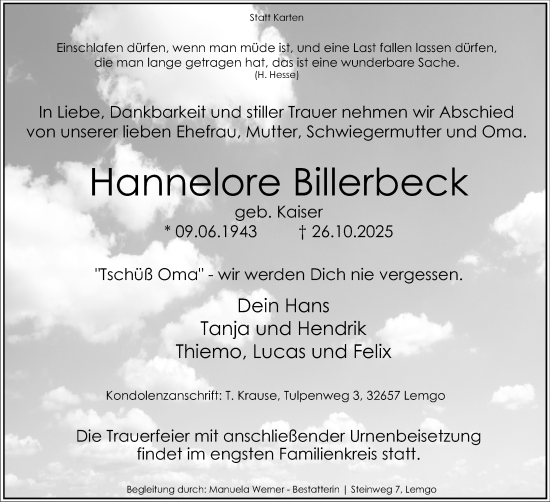 Statt Karten

Einschlafen dürfen, wenn man müde ist, und eine Last fallen lassen dürfen, die man lange getragen hat, das ist eine wunderbare Sache.
(H. Hesse)

In Liebe, Dankbarkeit und stiller Trauer nehmen wir Abschied von unserer lieben Ehefrau, Mutter, Schwiegermutter und Oma.

Hannelore Billerbeck
geb. Kaiser
* 09.06.1943 † 26.10.2025

"Tschüß Oma" - wir werden Dich nie vergessen.

Dein Hans
Tanja und Hendrik
Thiemo, Lucas und Felix

Kondolenzanschrift: T. Krause, Tulpenweg 3, 32657 Lemgo

Die Trauerfeier mit anschließender Urnenbeisetzung findet im engsten Familienkreis statt.

Begleitung durch: Manuela Werner - Bestatterin | Steinweg 7, Lemgo